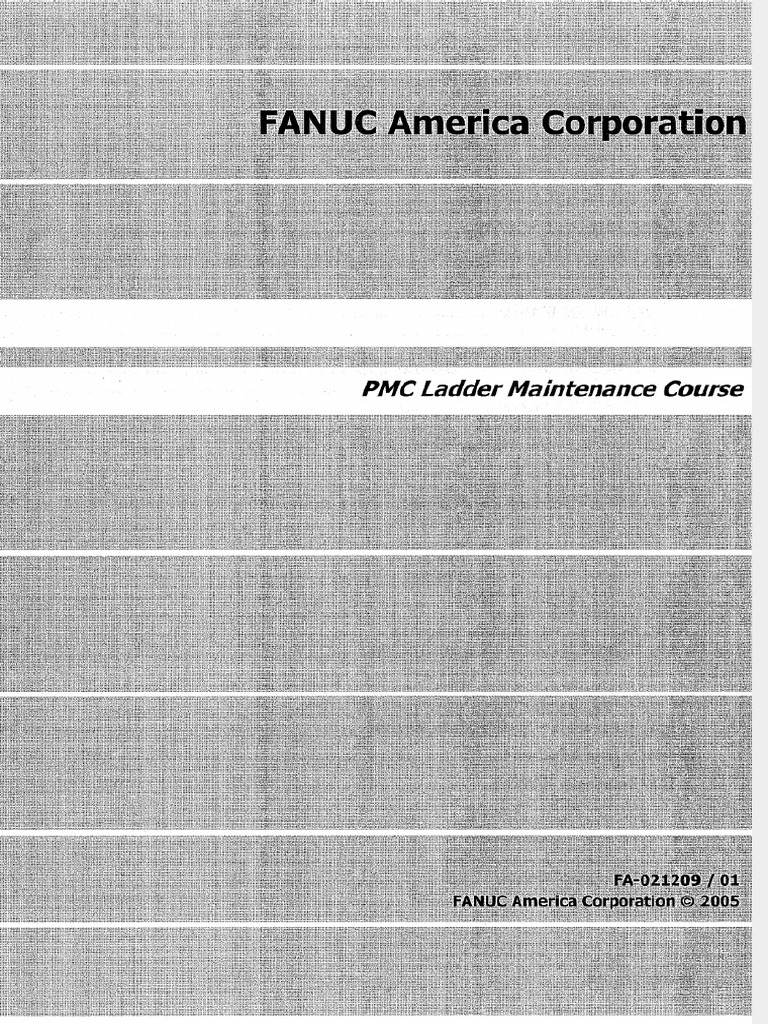 FANUC America Corporation

PMC Ladder Maintenance Course

FA-021209 / 01
FANUC America Corporation © 2005